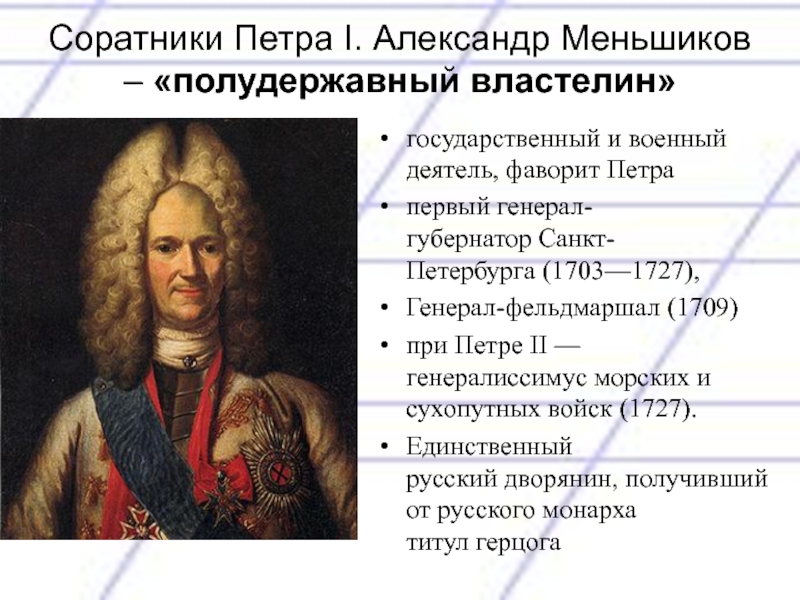 Соратники Петра I. Александр Меньшиков – «полудержавный властелин»

• государственный и военный деятель, фаворит Петра
• первый генерал-губернатор Санкт-Петербурга (1703—1727),
• Генерал-фельдмаршал (1709)
• при Петре II — генералиссимус морских и сухопутных войск (1727).
• Единственный русский дворянин, получивший от русского монарха титул герцога